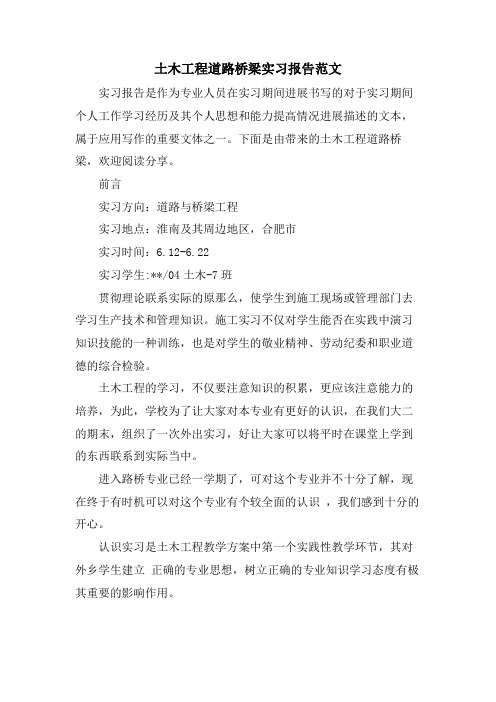 土木工程道路桥梁实习报告范文

实习报告是作为专业人员在实习期间进展书写的对于实习期间个人工作学习经历及其个人思想和能力提高情况进展描述的文本，属于应用写作的重要文体之一。下面是由带来的土木工程道路桥梁，欢迎阅读分享。

前言

实习方向：道路与桥梁工程

实习地点：淮南及其周边地区，合肥市

实习时间：6.12-6.22

实习学生:**/04 土木-7 班

贯彻理论联系实际的原那么，使学生到施工现场或管理部门去学习生产技术和管理知识。施工实习不仅对学生能否在实践中演习知识技能的一种训练，也是对学生的敬业精神、劳动纪委和职业道德的综合检验。

土木工程的学习，不仅要注意知识的积累，更应该注意能力的培养，为此，学校为了让大家对本专业有更好的认识，在我们大二的期末，组织了一次外出实习，好让大家可以将平时在课堂上学到的东西联系到实际当中。

进入路桥专业已经一学期了，可对这个专业并不十分了解，现在终于有时机可以对这个专业有个较全面的认识 ，我们感到十分的开心。

认识实习是土木工程教学方案中第一个实践性教学环节，其对外乡学生建立 正确的专业思想，树立正确的专业知识学习态度有极其重要的影响作用。